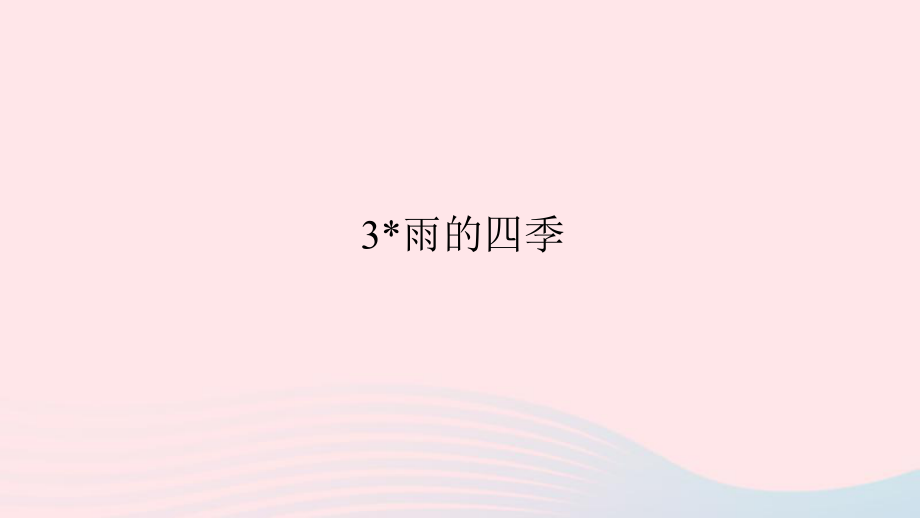 3*雨的四季